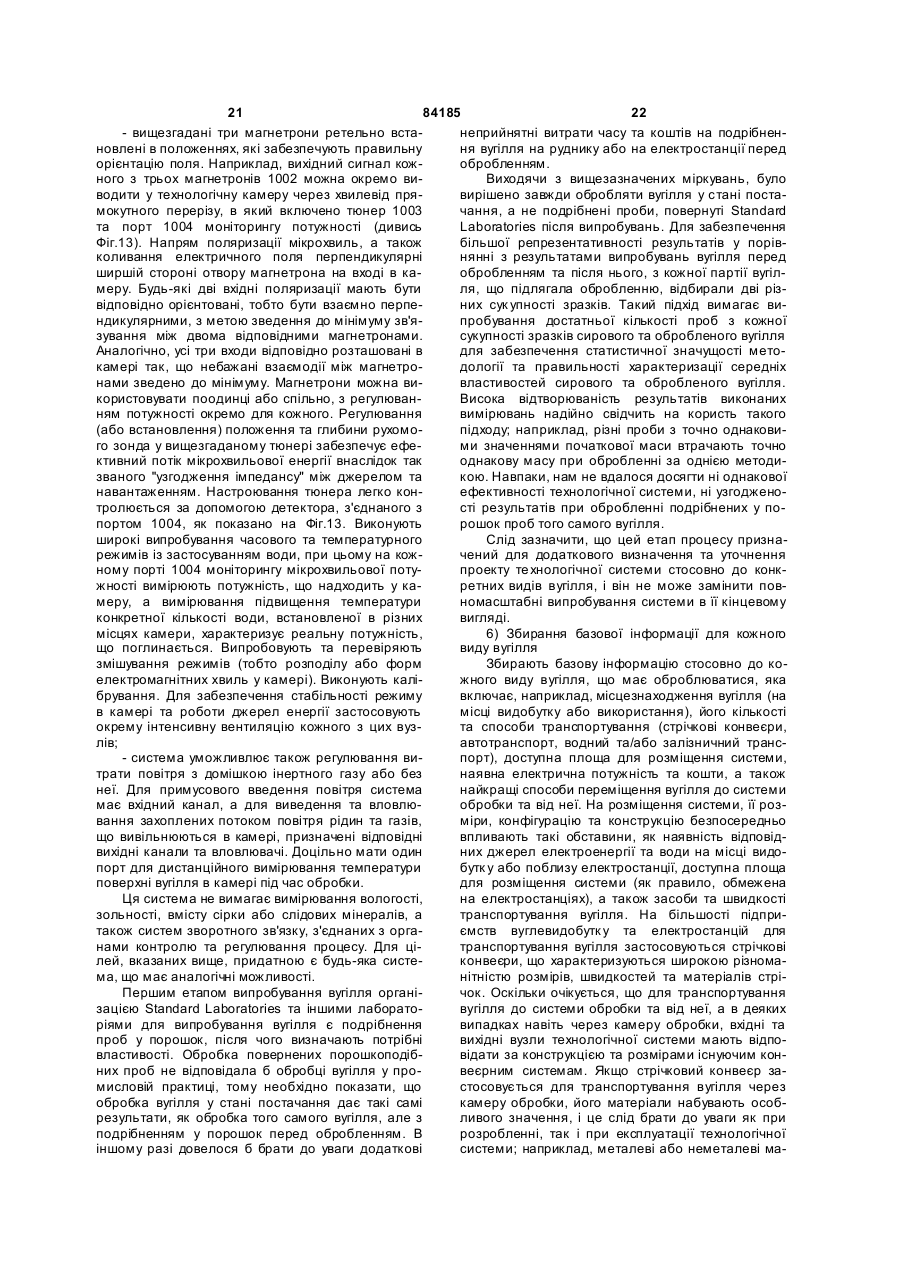 21 84185 22

- вищезгадані три магнетрони ретельно встановлені в положеннях, які забезпечують правильну орієнтацію поля. Наприклад, вихідний сигнал кожного з трьох магнетронів 1002 можна окремо виводити у технологічну камеру через хвилевід прямокутного перерізу, в який включено тюнер 1003 та порт 1004 моніторингу потужності (дивись Фіг.13). Напрям поляризації мікрохвиль, а також коливання електричного поля перпендикулярні ширшій стороні отвору магнетрона на вході в камеру. Будь-які дві вхідні поляризації мають бути відповідно орієнтовані, тобто бути взаємно перпендикулярними, з метою зведення до мінімуму зв'язування між двома відповідними магнетронами. Аналогічно, усі три входи відповідно розташовані в камері так, що небажані взаємодії між магнетронами зведено до мінімуму. Магнетрони можна використовувати поодинці або спільно, з регулюванням потужності окремо для кожного. Регулювання (або встановлення) положення та глибини рухомого зонда у вищезгаданому тюнері забезпечує ефективний потік мікрохвильової енергії внаслідок так званого "узгодження імпедансу" між джерелом та навантаженням. Настроювання тюнера легко контролюється за допомогою детектора, з'єднаного з портом 1004, як показано на Фіг.13. Виконують широкі випробування часового та температурного режимів із застосуванням води, при цьому на кожному порті 1004 моніторингу мікрохвильової потужності вимірюють потужність, що надходить у камеру, а вимірювання підвищення температури конкретної кількості води, встановленої в різних місцях камери, характеризує реальну потужність, що поглинається. Випробовують та перевіряють змішування режимів (тобто розподілу або форм електромагнітних хвиль у камері). Виконують калібрування. Для забезпечення стабільності режиму в камері та роботи джерел енергії застосовують окрему інтенсивну вентиляцію кожного з цих вузлів;

- система уможливлює також регулювання витрати повітря з домішкою інертного газу або без неї. Для примусового введення повітря система має вхідний канал, а для виведення та вловлювання захоплених потоком повітря рідин та газів, що вивільнюються в камері, призначені відповідні вихідні канали та вловлювачі. Доцільно мати один порт для дистанційного вимірювання температури поверхні вугілля в камері під час обробки.

Ця система не вимагає вимірювання вологості, зольності, вмісту сірки або слідових мінералів, а також систем зворотного зв'язку, з'єднаних з органами контролю та регулювання процесу. Для цілей, вказаних вище, придатною є будь-яка система, що має аналогічні можливості.

Першим етапом випробування вугілля організацією Standard Laboratories та іншими лабораторіями для випробування вугілля є подрібнення проб у порошок, після чого визначають потрібні властивості. Обробка повернених порошкоподібних проб не відповідала б обробці вугілля у промисловій практиці, тому необхідно показати, що обробка вугілля у стані постачання дає такі самі результати, як обробка того самого вугілля, але з подрібненням у порошок перед обробленням. В іншому разі довелося б брати до уваги додаткові неприйнятні витрати часу та коштів на подрібнення вугілля на руднику або на електростанції перед обробленням.

Виходячи з вищезазначених міркувань, було вирішено завжди обробляти вугілля у стані постачання, а не подрібнені проби, повернуті Standard Laboratories після випробувань. Для забезпечення більшої репрезентативності результатів у порівнянні з результатами випробувань вугілля перед обробленням та після нього, з кожної партії вугілля, що підлягала обробленню, відбирали дві різних сукупності зразків. Такий підхід вимагає випробування достатньої кількості проб з кожної сукупності зразків сирового та обробленого вугілля для забезпечення статистичної значущості методології та правильності характеризації середніх властивостей сирового та обробленого вугілля. Висока відтворюваність результатів виконаних вимірювань надійно свідчить на користь такого підходу; наприклад, різні проби з точно однаковими значеннями початкової маси втрачають точно однакову масу при обробленні за однією методикою. Навпаки, нам не вдалося досягти ні однакової ефективності технологічної системи, ні узгодженості результатів при обробленні подрібнених у порошок проб того самого вугілля.

Слід зазначити, що цей етап процесу призначений для додаткового визначення та уточнення проекту технологічної системи стосовно до конкретних видів вугілля, і він не може замінити повномасштабні випробування системи в її кінцевому вигляді.

6) Збирання базової інформації для кожного виду вугілля

Збирають базову інформацію стосовно до кожного виду вугілля, що має оброблюватися, яка включає, наприклад, місцезнаходження вугілля (на місці видобутку або використання), його кількості та способи транспортування (стрічкові конвеєри, автотранспорт, водний та/або залізничний транспорт), доступна площа для розміщення системи, наявна електрична потужність та кошти, а також найкращі способи переміщення вугілля до системи обробки та від неї. На розміщення системи, її розміри, конфігурацію та конструкцію безпосередньо впливають такі обставини, як наявність відповідних джерел електроенергії та води на місці видобутку або поблизу електростанції, доступна площа для розміщення системи (як правило, обмежена на електростанціях), а також засоби та швидкості транспортування вугілля. На більшості підприємств вуглевидобутку та електростанцій для транспортування вугілля застосовуються стрічкові конвеєри, що характеризуються широкою різноманітністю розмірів, швидкостей та матеріалів стрічок. Оскільки очікується, що для транспортування вугілля до системи обробки та від неї, а в деяких випадках навіть через камеру обробки, вхідні та вихідні вузли технологічної системи мають відповідати за конструкцією та розмірами існуючим конвеєрним системам. Якщо стрічковий конвеєр застосовується для транспортування вугілля через камеру обробки, його матеріали набувають особливого значення, і це слід брати до уваги як при розробленні, так і при експлуатації технологічної системи; наприклад, металеві або неметалеві ма-